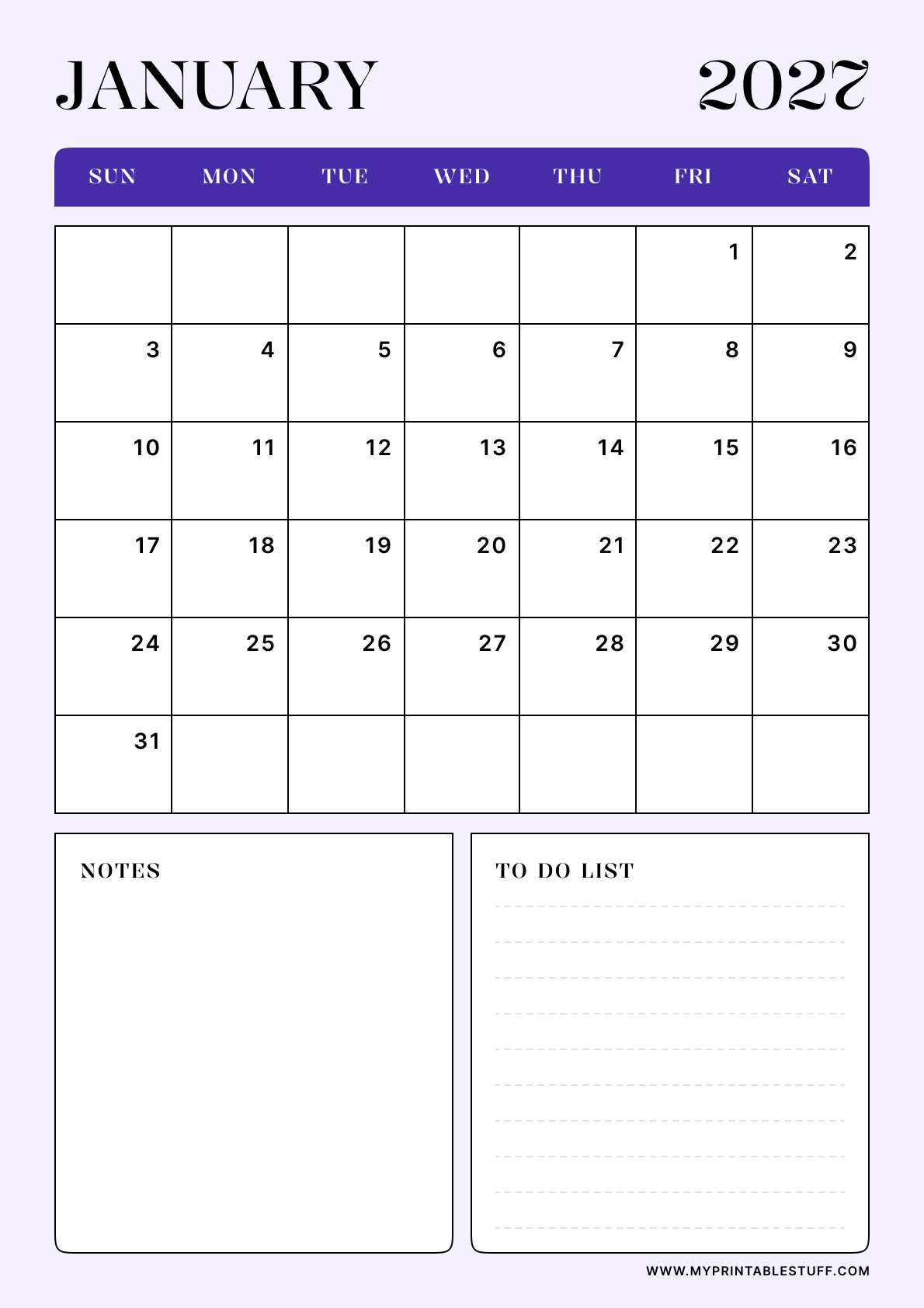 JANUARY 2027

| SUN | MON | TUE | WED | THU | FRI | SAT |
|---|---|---|---|---|---|---|
| | | | | | 1 | 2 |
| 3 | 4 | 5 | 6 | 7 | 8 | 9 |
| 10 | 11 | 12 | 13 | 14 | 15 | 16 |
| 17 | 18 | 19 | 20 | 21 | 22 | 23 |
| 24 | 25 | 26 | 27 | 28 | 29 | 30 |
| 31 | | | | | | |

NOTES

TO DO LIST

WWW.MYPRINTABLESTUFF.COM